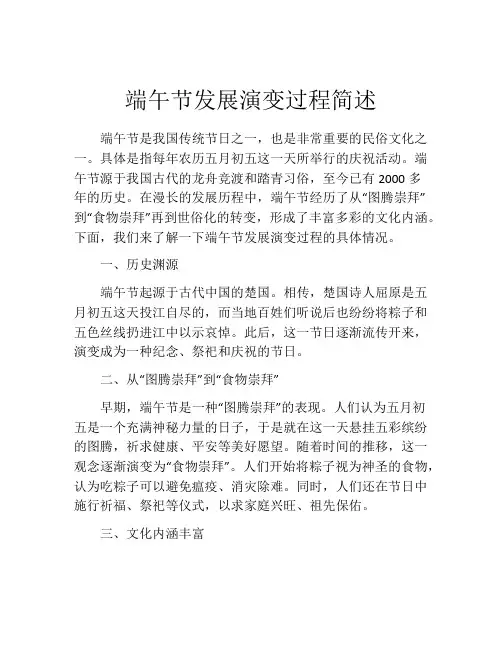 端午节发展演变过程简述

端午节是我国传统节日之一，也是非常重要的民俗文化之一。具体是指每年农历五月初五这一天所举行的庆祝活动。端午节源于我国古代的龙舟竞渡和踏青习俗，至今已有 2000 多年的历史。在漫长的发展历程中，端午节经历了从“图腾崇拜”到“食物崇拜”再到世俗化的转变，形成了丰富多彩的文化内涵。下面，我们来了解一下端午节发展演变过程的具体情况。

一、历史渊源

端午节起源于古代中国的楚国。相传，楚国诗人屈原是五月初五这天投江自尽的，而当地百姓们听说后也纷纷将粽子和五色丝线扔进江中以示哀悼。此后，这一节日逐渐流传开来，演变成为一种纪念、祭祀和庆祝的节日。

二、从“图腾崇拜”到“食物崇拜”

早期，端午节是一种“图腾崇拜”的表现。人们认为五月初五是一个充满神秘力量的日子，于是就在这一天悬挂五彩缤纷的图腾，祈求健康、平安等美好愿望。随着时间的推移，这一观念逐渐演变为“食物崇拜”。人们开始将粽子视为神圣的食物，认为吃粽子可以避免瘟疫、消灾除难。同时，人们还在节日中施行祈福、祭祀等仪式，以求家庭兴旺、祖先保佑。

三、文化内涵丰富